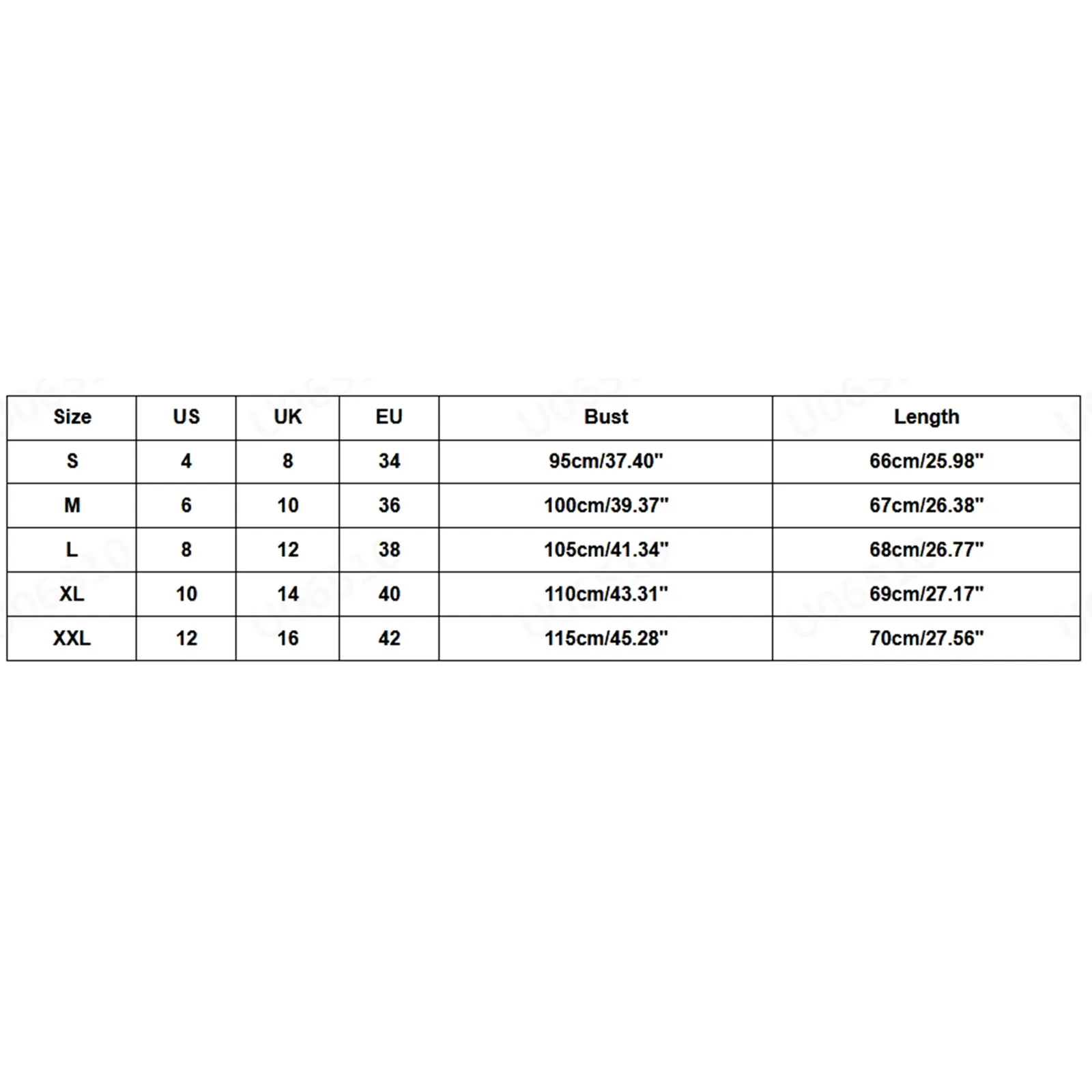 | Size | US | UK | EU | Bust | Length |
|---|---|---|---|---|---|
| S | 4 | 8 | 34 | 95cm/37.40" | 66cm/25.98" |
| M | 6 | 10 | 36 | 100cm/39.37" | 67cm/26.38" |
| L | 8 | 12 | 38 | 105cm/41.34" | 68cm/26.77" |
| XL | 10 | 14 | 40 | 110cm/43.31" | 69cm/27.17" |
| XXL | 12 | 16 | 42 | 115cm/45.28" | 70cm/27.56" |